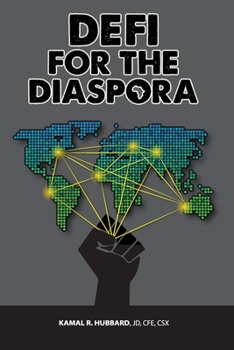 DEFI
FOR THE
DIASPORA

KAMAL R. HUBBARD, JD, CFE, CSX